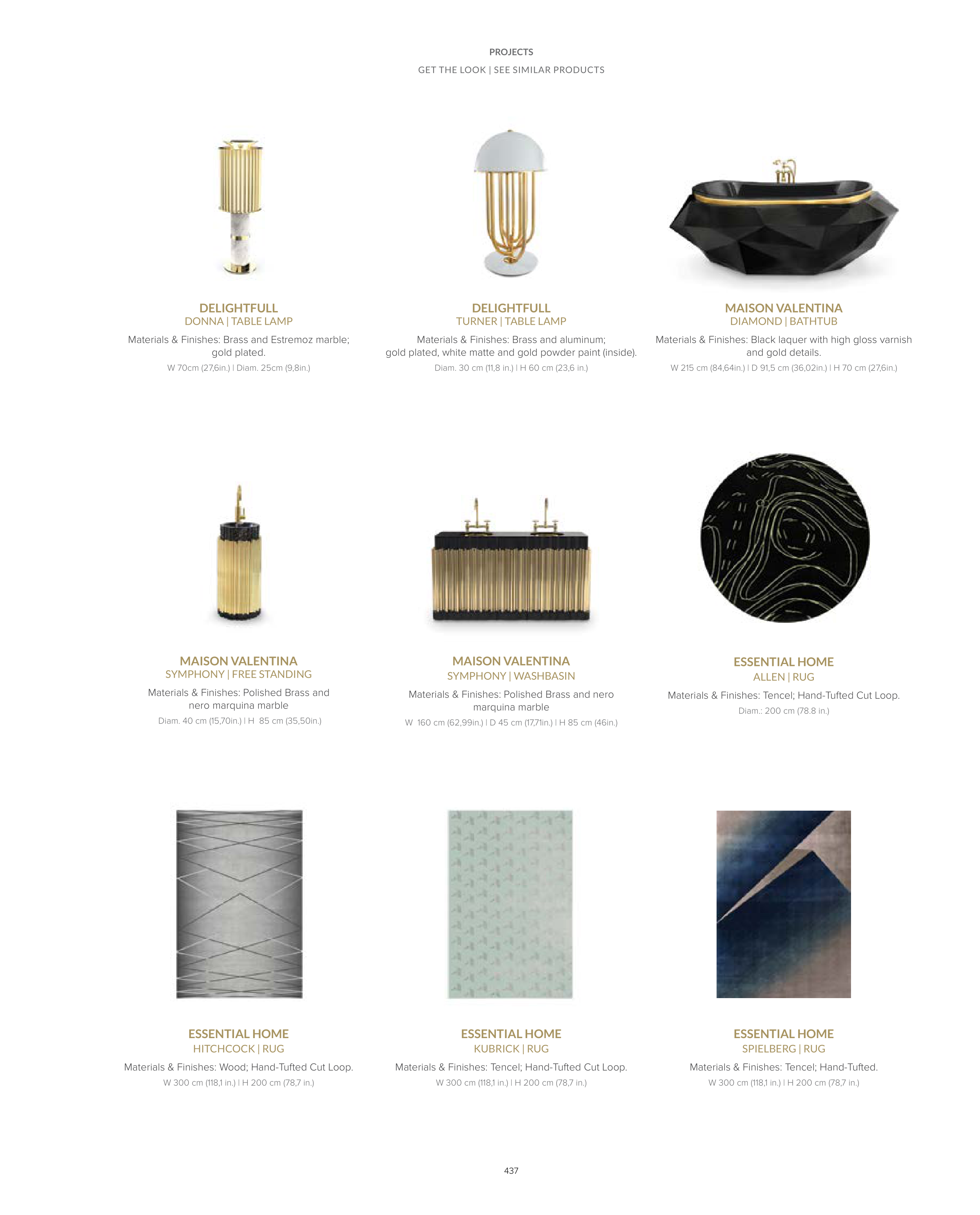 PROJECTS

GET THE LOOK | SEE SIMILAR PRODUCTS

DELIGHTFULL
DONNA | TABLE LAMP

Materials & Finishes: Brass and Estremoz marble; gold plated.

W 70cm (27,6in.) | Diam. 25cm (9,8in.)

DELIGHTFULL
TURNER | TABLE LAMP

Materials & Finishes: Brass and aluminum; gold plated, white matte and gold powder paint (inside).

Diam. 30 cm (11,8 in.) | H 60 cm (23,6 in.)

MAISON VALENTINA
DIAMOND | BATHTUB

Materials & Finishes: Black laquer with high gloss varnish and gold details.

W 215 cm (84,64in.) | D 91,5 cm (36,02in.) | H 70 cm (27,6in.)

MAISON VALENTINA
SYMPHONY | FREE STANDING

Materials & Finishes: Polished Brass and nero marquina marble

Diam. 40 cm (15,70in.) | H 85 cm (35,50in.)

MAISON VALENTINA
SYMPHONY | WASHBASIN

Materials & Finishes: Polished Brass and nero marquina marble

W 160 cm (62,99in.) | D 45 cm (17,71in.) | H 85 cm (46in.)

ESSENTIAL HOME
ALLEN | RUG

Materials & Finishes: Tencel; Hand-Tufted Cut Loop.

Diam.: 200 cm (78.8 in.)

ESSENTIAL HOME
HITCHCOCK | RUG

Materials & Finishes: Wood; Hand-Tufted Cut Loop.

W 300 cm (118,1 in.) | H 200 cm (78,7 in.)

ESSENTIAL HOME
KUBRICK | RUG

Materials & Finishes: Tencel; Hand-Tufted Cut Loop.

W 300 cm (118,1 in.) | H 200 cm (78,7 in.)

ESSENTIAL HOME
SPIELBERG | RUG

Materials & Finishes: Tencel; Hand-Tufted.

W 300 cm (118,1 in.) | H 200 cm (78,7 in.)

437